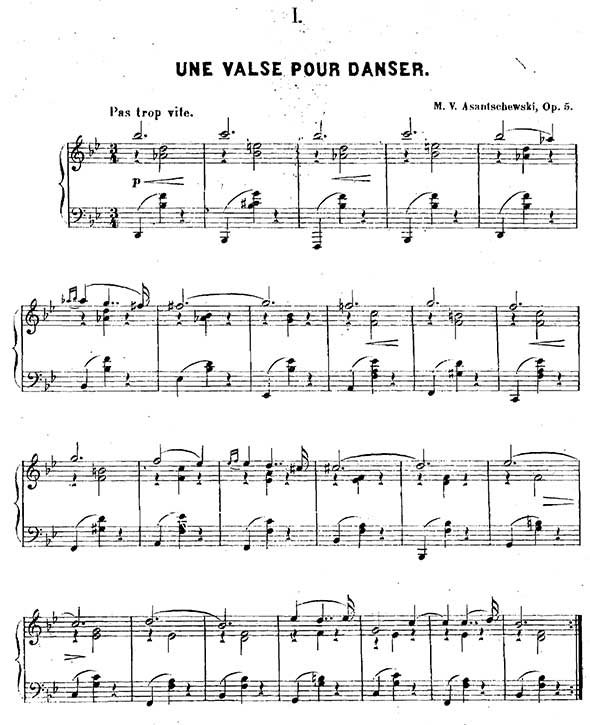 I.

UNE VALSE POUR DANSER.

Pas trop vite.

M. V. Asantschewski, Op. 5.

p